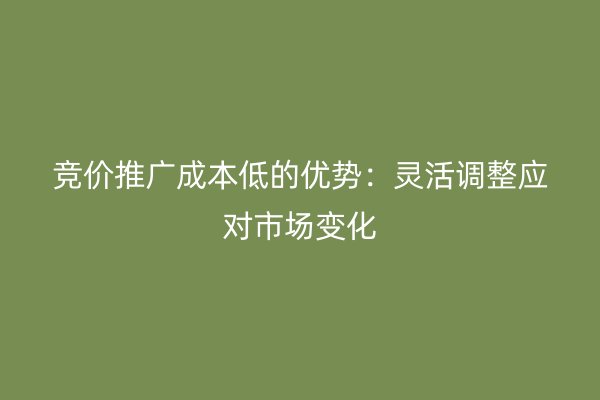 竞价推广成本低的优势：灵活调整应对市场变化